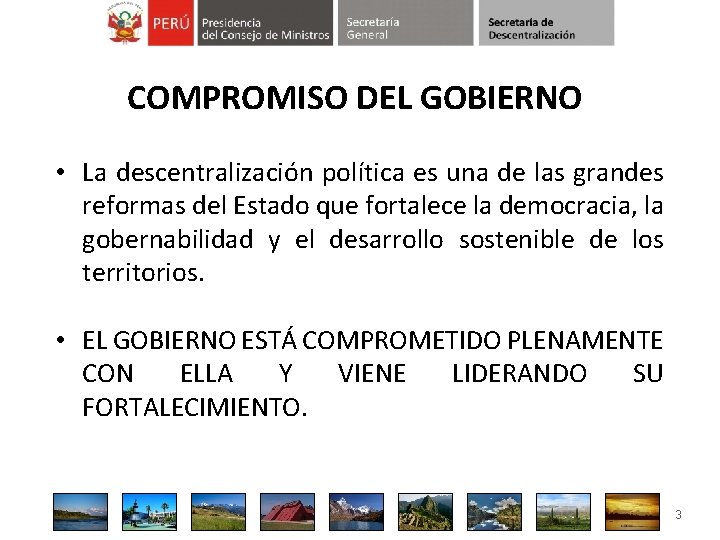 PERÚ Presidencia del Consejo de Ministros Secretaría General Secretaría de Descentralización

COMPROMISO DEL GOBIERNO

• La descentralización política es una de las grandes reformas del Estado que fortalece la democracia, la gobernabilidad y el desarrollo sostenible de los territorios.

• EL GOBIERNO ESTÁ COMPROMETIDO PLENAMENTE CON ELLA Y VIENE LIDERANDO SU FORTALECIMIENTO.

3